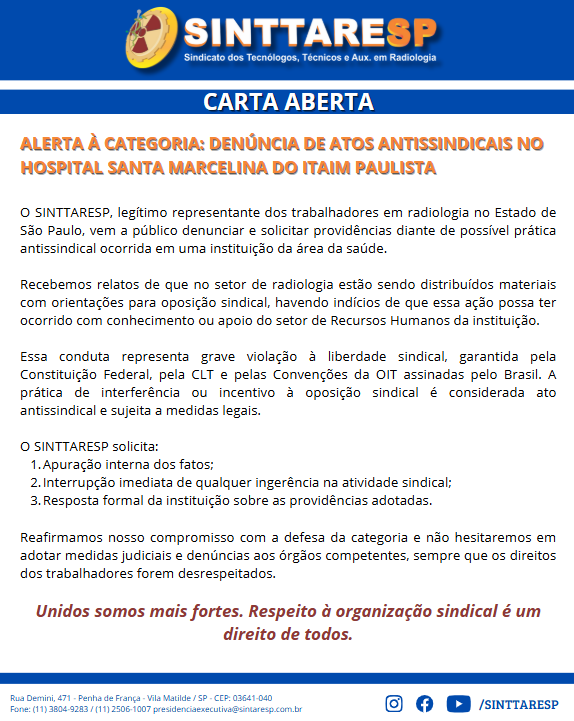 SINTTARESP
Sindicato dos Tecnólogos, Técnicos e Aux. em Radiologia

CARTA ABERTA

ALERTA À CATEGORIA: DENÚNCIA DE ATOS ANTISSINDICAIS NO HOSPITAL SANTA MARCELINA DO ITAIM PAULISTA

O SINTTARESP, legítimo representante dos trabalhadores em radiologia no Estado de São Paulo, vem a público denunciar e solicitar providências diante de possível prática antissindical ocorrida em uma instituição da área da saúde.

Recebemos relatos de que no setor de radiologia estão sendo distribuídos materiais com orientações para oposição sindical, havendo indícios de que essa ação possa ter ocorrido com conhecimento ou apoio do setor de Recursos Humanos da instituição.

Essa conduta representa grave violação à liberdade sindical, garantida pela Constituição Federal, pela CLT e pelas Convenções da OIT assinadas pelo Brasil. A prática de interferência ou incentivo à oposição sindical é considerada ato antissindical e sujeita a medidas legais.

O SINTTARESP solicita:
1. Apuração interna dos fatos;
2. Interrupção imediata de qualquer ingerência na atividade sindical;
3. Resposta formal da instituição sobre as providências adotadas.

Reafirmamos nosso compromisso com a defesa da categoria e não hesitaremos em adotar medidas judiciais e denúncias aos órgãos competentes, sempre que os direitos dos trabalhadores forem desrespeitados.

Unidos somos mais fortes. Respeito à organização sindical é um direito de todos.

Rua Demini, 471 - Penha de França - Vila Matilde / SP - CEP: 03641-040
Fone: (11) 3804-9283 / (11) 2506-1007 presidenciaexecutiva@sintaresp.com.br

/SINTTARESP